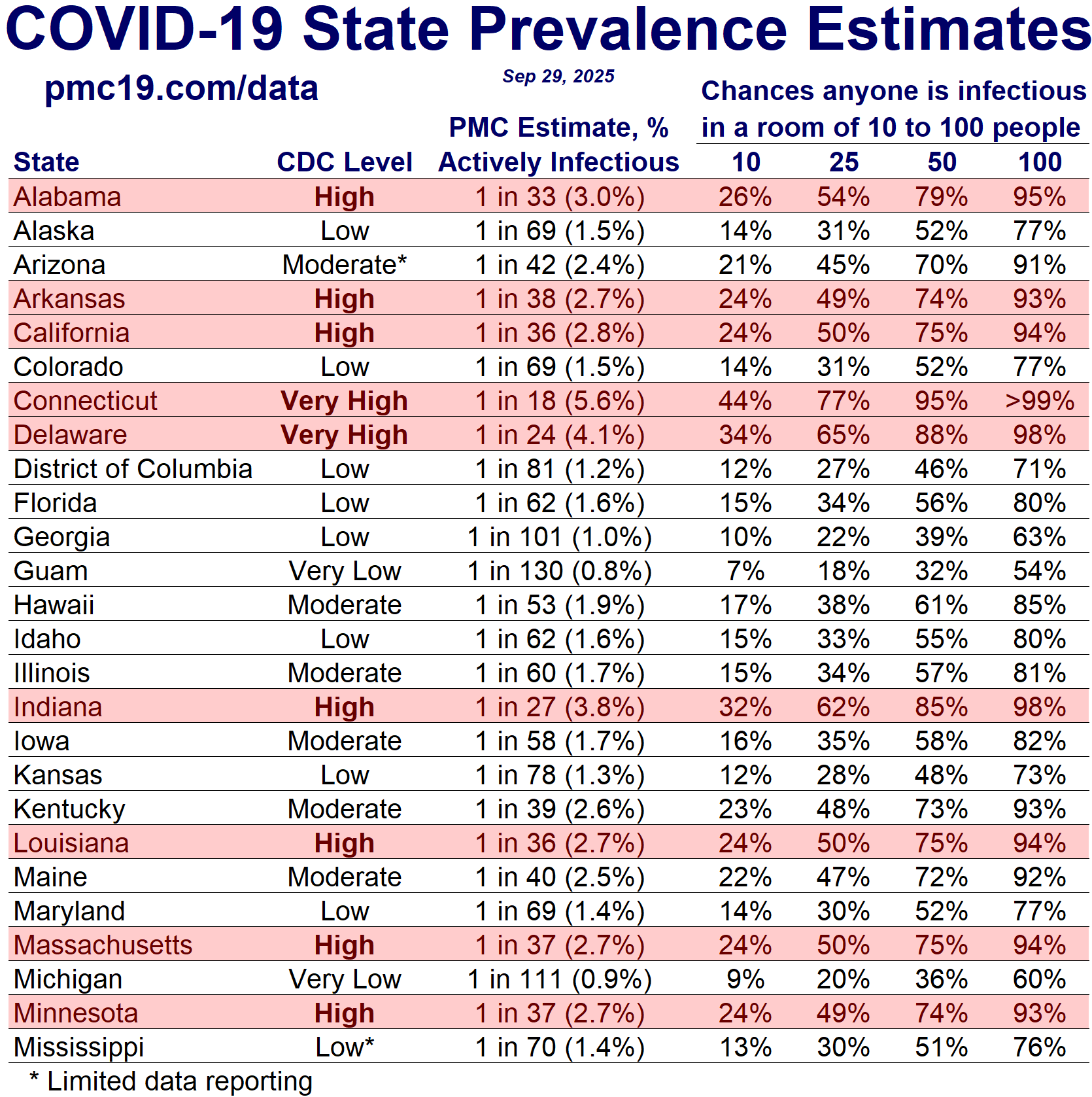 COVID-19 State Prevalence Estimates

pmc19.com/data

Sep 29, 2025

Chances anyone is infectious in a room of 10 to 100 people

| State | CDC Level | PMC Estimate, % Actively Infectious | 10 | 25 | 50 | 100 |
|---|---|---|---|---|---|---|
| Alabama | High | 1 in 33 (3.0%) | 26% | 54% | 79% | 95% |
| Alaska | Low | 1 in 69 (1.5%) | 14% | 31% | 52% | 77% |
| Arizona | Moderate* | 1 in 42 (2.4%) | 21% | 45% | 70% | 91% |
| Arkansas | High | 1 in 38 (2.7%) | 24% | 49% | 74% | 93% |
| California | High | 1 in 36 (2.8%) | 24% | 50% | 75% | 94% |
| Colorado | Low | 1 in 69 (1.5%) | 14% | 31% | 52% | 77% |
| Connecticut | Very High | 1 in 18 (5.6%) | 44% | 77% | 95% | >99% |
| Delaware | Very High | 1 in 24 (4.1%) | 34% | 65% | 88% | 98% |
| District of Columbia | Low | 1 in 81 (1.2%) | 12% | 27% | 46% | 71% |
| Florida | Low | 1 in 62 (1.6%) | 15% | 34% | 56% | 80% |
| Georgia | Low | 1 in 101 (1.0%) | 10% | 22% | 39% | 63% |
| Guam | Very Low | 1 in 130 (0.8%) | 7% | 18% | 32% | 54% |
| Hawaii | Moderate | 1 in 53 (1.9%) | 17% | 38% | 61% | 85% |
| Idaho | Low | 1 in 62 (1.6%) | 15% | 33% | 55% | 80% |
| Illinois | Moderate | 1 in 60 (1.7%) | 15% | 34% | 57% | 81% |
| Indiana | High | 1 in 27 (3.8%) | 32% | 62% | 85% | 98% |
| Iowa | Moderate | 1 in 58 (1.7%) | 16% | 35% | 58% | 82% |
| Kansas | Low | 1 in 78 (1.3%) | 12% | 28% | 48% | 73% |
| Kentucky | Moderate | 1 in 39 (2.6%) | 23% | 48% | 73% | 93% |
| Louisiana | High | 1 in 36 (2.7%) | 24% | 50% | 75% | 94% |
| Maine | Moderate | 1 in 40 (2.5%) | 22% | 47% | 72% | 92% |
| Maryland | Low | 1 in 69 (1.4%) | 14% | 30% | 52% | 77% |
| Massachusetts | High | 1 in 37 (2.7%) | 24% | 50% | 75% | 94% |
| Michigan | Very Low | 1 in 111 (0.9%) | 9% | 20% | 36% | 60% |
| Minnesota | High | 1 in 37 (2.7%) | 24% | 49% | 74% | 93% |
| Mississippi | Low* | 1 in 70 (1.4%) | 13% | 30% | 51% | 76% |

* Limited data reporting